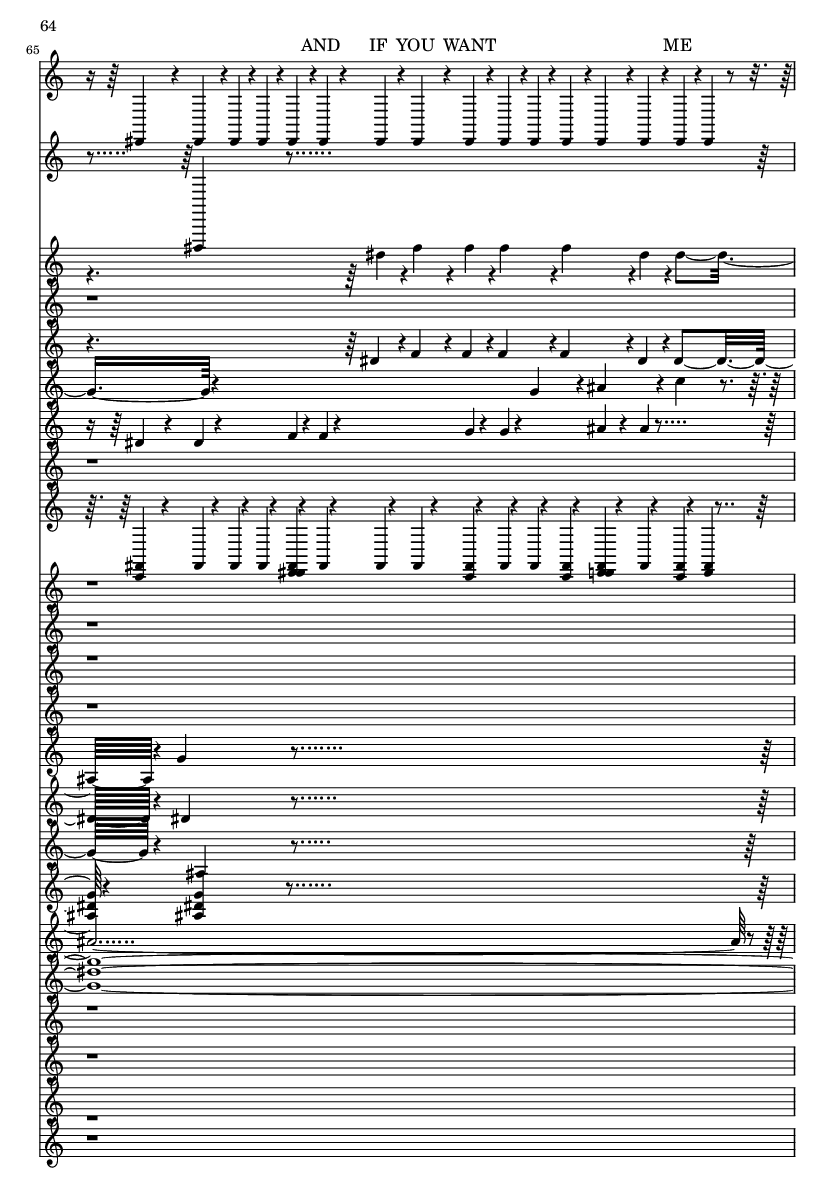 64

65

AND IF YOU WANT ME